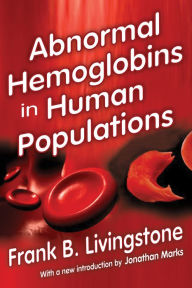 Abnormal Hemoglobins in Human Populations

Frank B. Livingstone

With a new introduction by Jonathan Marks